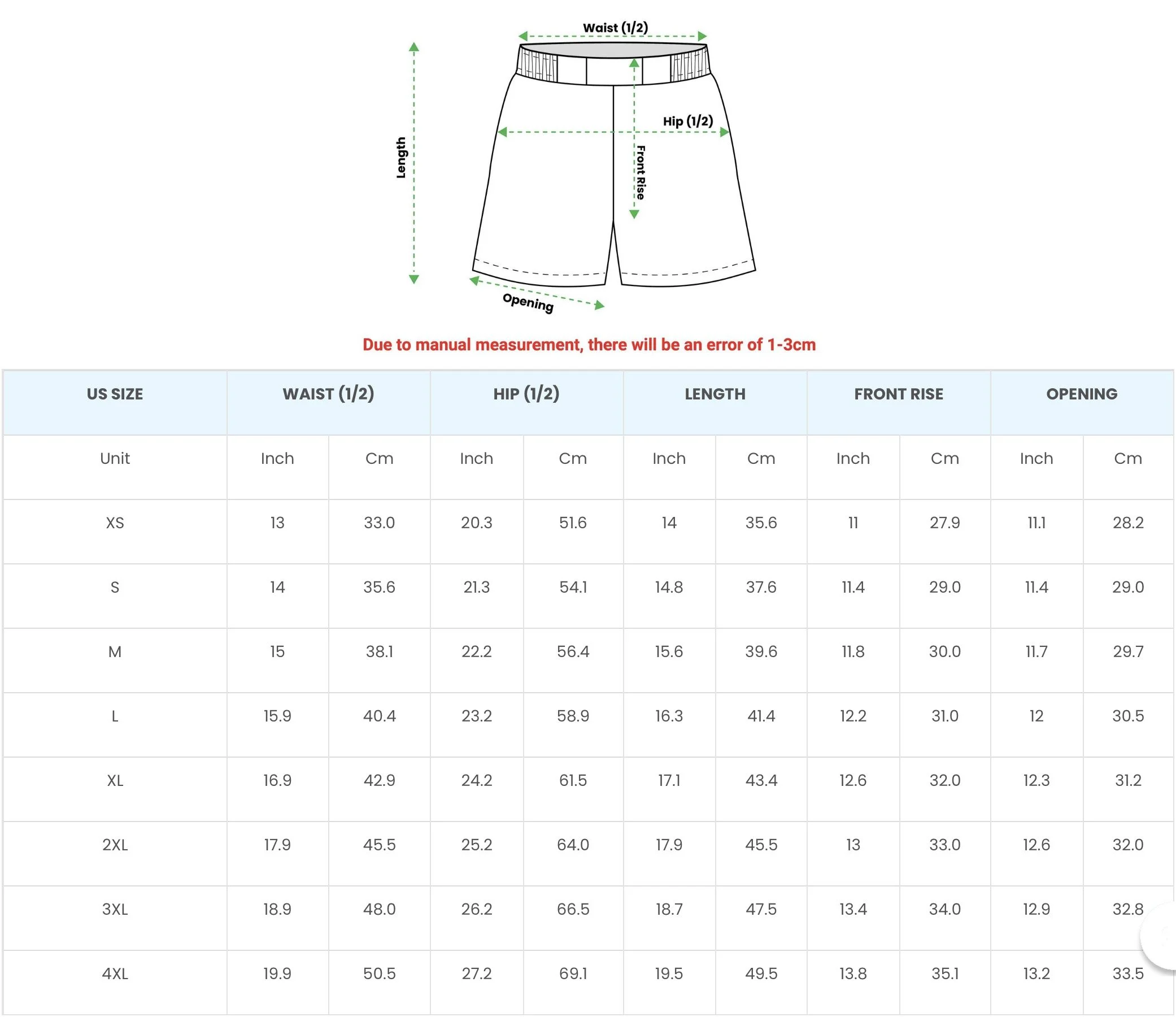 Waist (1/2)

Length

Hip (1/2)

Front Rise

Opening

Due to manual measurement, there will be an error of 1-3cm

| US SIZE | WAIST (1/2) | | HIP (1/2) | | LENGTH | | FRONT RISE | | OPENING | |
|---|---|---|---|---|---|---|---|---|---|---|
| Unit | Inch | Cm | Inch | Cm | Inch | Cm | Inch | Cm | Inch | Cm |
| XS | 13 | 33.0 | 20.3 | 51.6 | 14 | 35.6 | 11 | 27.9 | 11.1 | 28.2 |
| S | 14 | 35.6 | 21.3 | 54.1 | 14.8 | 37.6 | 11.4 | 29.0 | 11.4 | 29.0 |
| M | 15 | 38.1 | 22.2 | 56.4 | 15.6 | 39.6 | 11.8 | 30.0 | 11.7 | 29.7 |
| L | 15.9 | 40.4 | 23.2 | 58.9 | 16.3 | 41.4 | 12.2 | 31.0 | 12 | 30.5 |
| XL | 16.9 | 42.9 | 24.2 | 61.5 | 17.1 | 43.4 | 12.6 | 32.0 | 12.3 | 31.2 |
| 2XL | 17.9 | 45.5 | 25.2 | 64.0 | 17.9 | 45.5 | 13 | 33.0 | 12.6 | 32.0 |
| 3XL | 18.9 | 48.0 | 26.2 | 66.5 | 18.7 | 47.5 | 13.4 | 34.0 | 12.9 | 32.8 |
| 4XL | 19.9 | 50.5 | 27.2 | 69.1 | 19.5 | 49.5 | 13.8 | 35.1 | 13.2 | 33.5 |